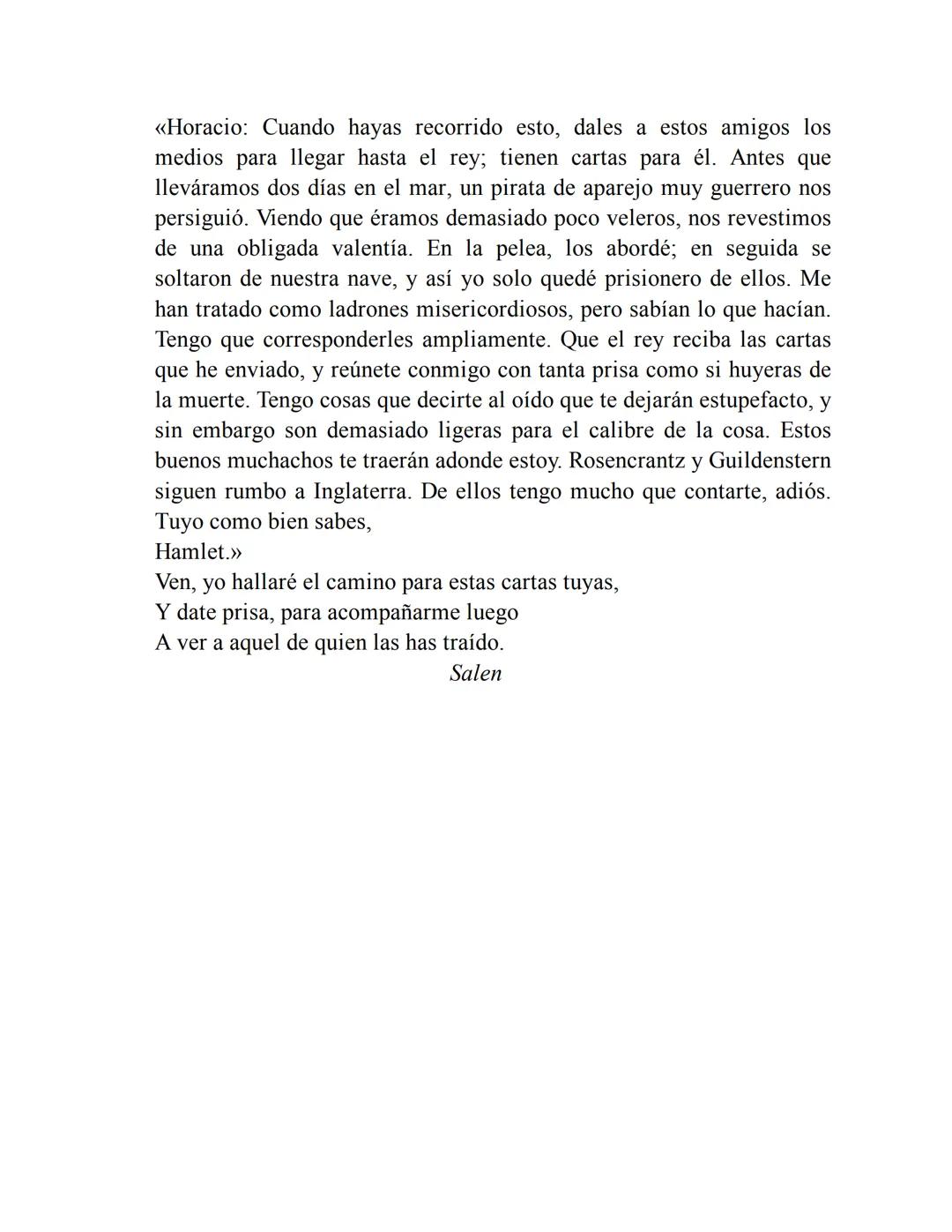 «Horacio: Cuando hayas recorrido esto, dales a estos amigos los medios para llegar hasta el rey; tienen cartas para él. Antes que lleváramos dos días en el mar, un pirata de aparejo muy guerrero nos persiguió. Viendo que éramos demasiado poco veleros, nos revestimos de una obligada valentía. En la pelea, los abordé; en seguida se soltaron de nuestra nave, y así yo solo quedé prisionero de ellos. Me han tratado como ladrones misericordiosos, pero sabían lo que hacían. Tengo que corresponderles ampliamente. Que el rey reciba las cartas que he enviado, y reúnete conmigo con tanta prisa como si huyeras de la muerte. Tengo cosas que decirte al oído que te dejarán estupefacto, y sin embargo son demasiado ligeras para el calibre de la cosa. Estos buenos muchachos te traerán adonde estoy. Rosencrantz y Guildenstern siguen rumbo a Inglaterra. De ellos tengo mucho que contarte, adiós. Tuyo como bien sabes,
Hamlet.»
Ven, yo hallaré el camino para estas cartas tuyas,
Y date prisa, para acompañarme luego
A ver a aquel de quien las has traído.
Salen